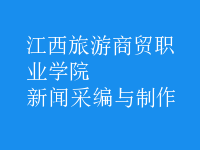 江西旅游商贸职业学院
新闻采编与制作